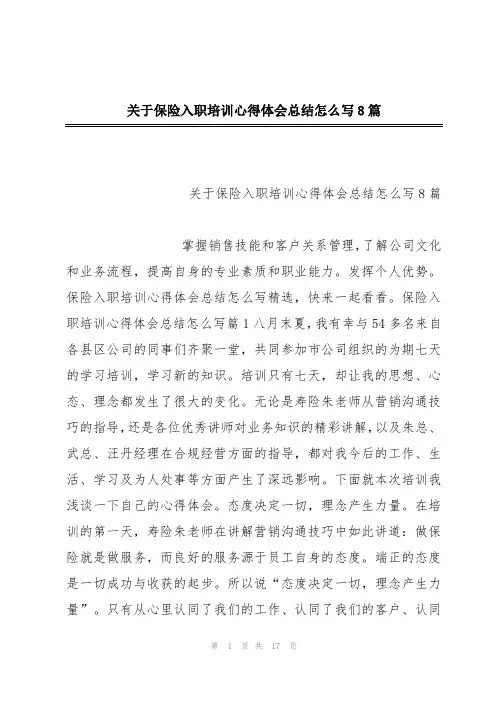 关于保险入职培训心得体会总结怎么写8篇

关于保险入职培训心得体会总结怎么写8篇

掌握销售技能和客户关系管理，了解公司文化和业务流程，提高自身的专业素质和职业能力。发挥个人优势。保险入职培训心得体会总结怎么写精选，快来一起看看。保险入职培训心得体会总结怎么写篇1八月末夏，我有幸与54多名来自各县区公司的同事们齐聚一堂，共同参加市公司组织的为期七天的学习培训，学习新的知识。培训只有七天，却让我的思想、心态、理念都发生了很大的变化。无论是寿险朱老师从营销沟通技巧的指导，还是各位优秀讲师对业务知识的精彩讲解，以及朱总、武总、汪丹经理在合规经营方面的指导，都对我今后的工作、生活、学习及为人处事等方面产生了深远影响。下面就本次培训我浅谈一下自己的心得体会。态度决定一切，理念产生力量。在培训的第一天，寿险朱老师在讲解营销沟通技巧中如此讲道：做保险就是做服务，而良好的服务源于员工自身的态度。端正的态度是一切成功与收获的起步。所以说“态度决定一切，理念产生力量”。只有从心里认同了我们的工作、认同了我们的客户、认同

第 1 页 共 17 页